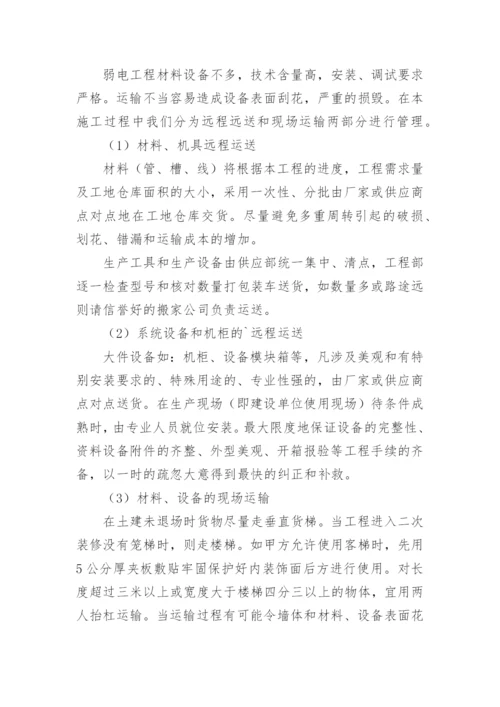 弱电工程材料设备不多，技术含量高，安装、调试要求严格。运输不当容易造成设备表面刮花，严重的损毁。在本施工过程中我们分为远程远送和现场运输两部分进行管理。

（1）材料、机具远程运送

材料（管、槽、线）将根据本工程的进度，工程需求量及工地仓库面积的大小，采用一次性、分批由厂家或供应商点对点地在工地仓库交货。尽量避免多重周转引起的破损、划花、错漏和运输成本的增加。

生产工具和生产设备由供应部统一集中、清点，工程部逐一检查型号和核对数量打包装车送货，如数量多或路途远则请信誉好的搬家公司负责运送。

（2）系统设备和机柜的`远程运送

大件设备如：机柜、设备模块箱等，凡涉及美观和有特别安装要求的、特殊用途的、专业性强的，由厂家或供应商点对点送货。在生产现场（即建设单位使用现场）待条件成熟时，由专业人员就位安装。最大限度地保证设备的完整性、资料设备附件的齐整、外型美观、开箱报验等工程手续的齐备，以一时的疏忽大意得到最快的纠正和补救。

（3）材料、设备的现场运输

在土建未退场时货物尽量走垂直货梯。当工程进入二次装修没有笼梯时，则走楼梯。如甲方允许使用客梯时，先用5公分厚夹板敷贴牢固保护好内装饰面后方进行使用。对长度超过三米以上或宽度大于楼梯四分三以上的物体，宜用两人抬杠运输。当运输过程有可能令墙体和材料、设备表面花